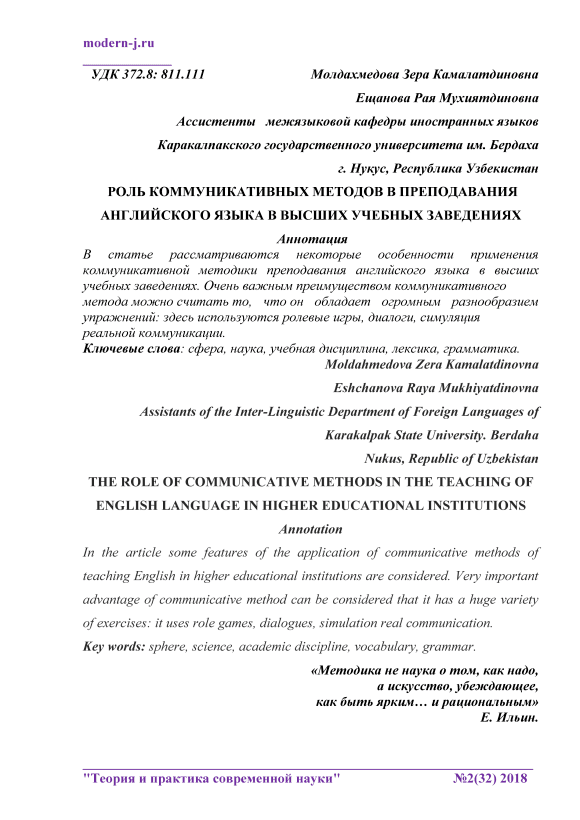 modern-j.ru

УДК 372.8: 811.111

Молдахмедова Зера Камалатдиновна

Ещанова Рая Мухиятдиновна

Ассистенты межязыковой кафедры иностранных языков

Каракалпакского государственного университета им. Бердаха

г. Нукус, Республика Узбекистан

РОЛЬ КОММУНИКАТИВНЫХ МЕТОДОВ В ПРЕПОДАВАНИЯ АНГЛИЙСКОГО ЯЗЫКА В ВЫСШИХ УЧЕБНЫХ ЗАВЕДЕНИЯХ

Аннотация

В статье рассматриваются некоторые особенности применения коммуникативной методики преподавания английского языка в высших учебных заведениях. Очень важным преимуществом коммуникативного метода можно считать то, что он обладает огромным разнообразием упражнений: здесь используются ролевые игры, диалоги, симуляция реальной коммуникации.

Ключевые слова: сфера, наука, учебная дисциплина, лексика, грамматика.

Moldahmedova Zera Kamalatdinovna

Eshchanova Raya Mukhiyatdinovna

Assistants of the Inter-Linguistic Department of Foreign Languages of

Karakalpak State University. Berdaha

Nukus, Republic of Uzbekistan

THE ROLE OF COMMUNICATIVE METHODS IN THE TEACHING OF ENGLISH LANGUAGE IN HIGHER EDUCATIONAL INSTITUTIONS

Annotation

In the article some features of the application of communicative methods of teaching English in higher educational institutions are considered. Very important advantage of communicative method can be considered that it has a huge variety of exercises: it uses role games, dialogues, simulation real communication.

Key words: sphere, science, academic discipline, vocabulary, grammar.

«Методика не наука о том, как надо,
а искусство, убеждающее,
как быть ярким… и рациональным»
Е. Ильин.

"Теория и практика современной науки" №2(32) 2018